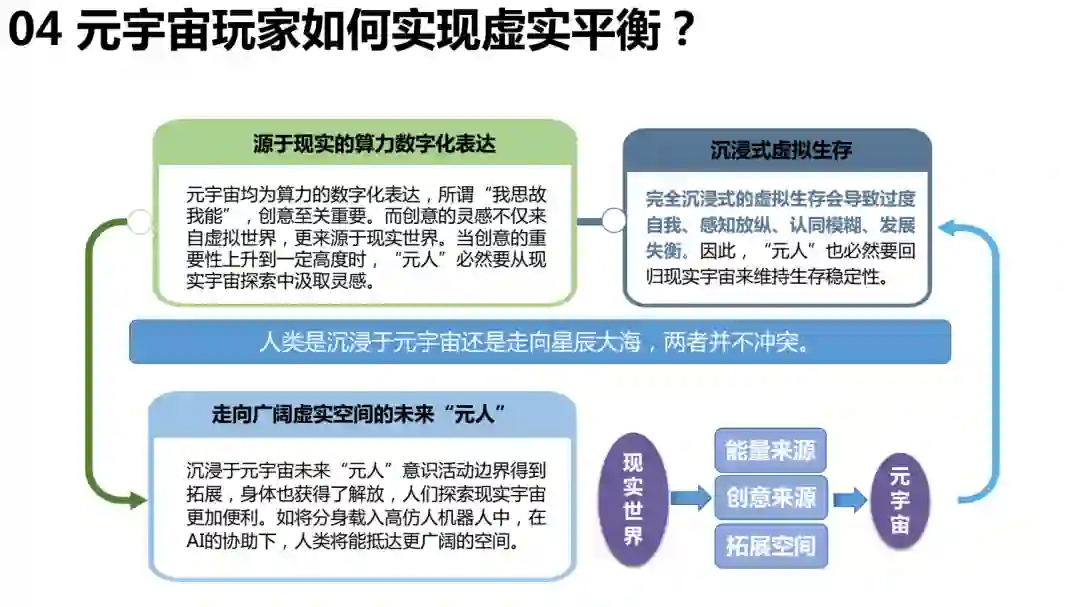 04 元宇宙玩家如何实现虚实平衡？

源于现实的算力数字化表达

元宇宙均为算力的数字化表达，所谓“我思故我能”，创意至关重要。而创意的灵感不仅来自虚拟世界，更来源于现实世界。当创意的重要性上升到一定高度时，“元人”必然要从现实宇宙探索中汲取灵感。

沉浸式虚拟生存

完全沉浸式的虚拟生存会导致过度自我、感知放纵、认同模糊、发展失衡。因此，“元人”也必然要回归现实宇宙来维持生存稳定性。

人类是沉浸于元宇宙还是走向星辰大海，两者并不冲突。

走向广阔虚实空间的未来“元人”

沉浸于元宇宙未来“元人”意识活动边界得到拓展，身体也获得了解放，人们探索现实宇宙更加便利。如将分身载入高仿人机器人中，在AI的协助下，人类将能抵达更广阔的空间。

现实世界

能量来源

创意来源

拓展空间

元宇宙